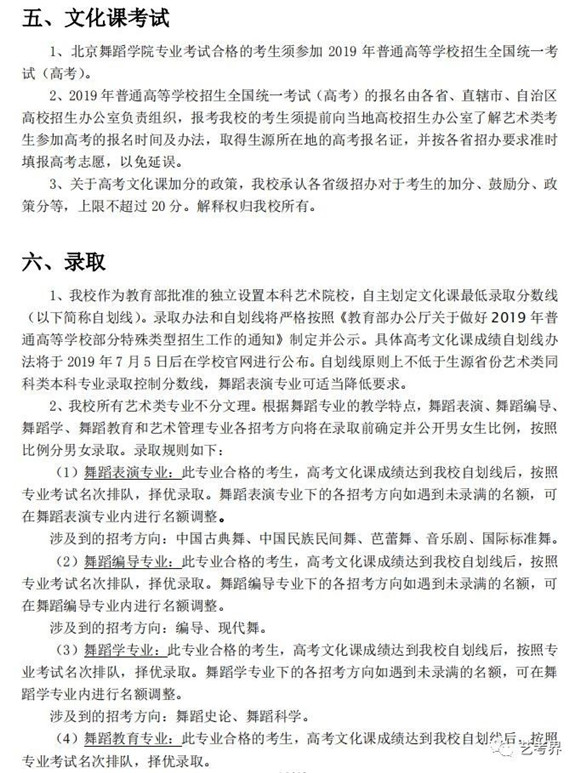 五、文化课考试

1、北京舞蹈学院专业考试合格的考生须参加 2019 年普通高等学校招生全国统一考试（高考）。

2、2019 年普通高等学校招生全国统一考试（高考）的报名由各省、直辖市、自治区高校招生办公室负责组织，报考我校的考生须提前向当地高校招生办公室了解艺术类考生参加高考的报名时间及办法，取得生源所在地的高考报名证，并按各省招办要求准时填报高考志愿，以免延误。

3、关于高考文化课加分的政策，我校承认各省级招办对于考生的加分、鼓励分、政策分等，上限不超过 20 分。解释权归我校所有。

六、录取

1、我校作为教育部批准的独立设置本科艺术院校，自主划定文化课最低录取分数线（以下简称自划线）。录取办法和自划线将严格按照《教育部办公厅关于做好 2019 年普通高等学校部分特殊类型招生工作的通知》制定并公示。具体高考文化课成绩自划线办法将于 2019 年 7 月 5 日后在学校官网进行公布。自划线原则上不低于生源省份艺术类同科类本科专业录取控制分数线，舞蹈表演专业可适当降低要求。

2、我校所有艺术类专业不分文理。根据舞蹈专业的教学特点，舞蹈表演、舞蹈编导、舞蹈学、舞蹈教育和艺术管理专业各招考方向将在录取前确定并公开男女生比例，按照比例分男女录取。录取规则如下：

（1）舞蹈表演专业：此专业合格的考生，高考文化课成绩达到我校自划线后，按照专业考试名次排队，择优录取。舞蹈表演专业下的各招考方向如遇到未录满的名额，可在舞蹈表演专业内进行名额调整。

涉及到的招考方向：中国古典舞、中国民族民间舞、芭蕾舞、音乐剧、国际标准舞。

（2）舞蹈编导专业：此专业合格的考生，高考文化课成绩达到我校自划线后，按照专业考试名次排队，择优录取。舞蹈编导专业下的各招考方向如遇到未录满的名额，可在舞蹈编导专业内进行名额调整。

涉及到的招考方向：编导、现代舞。

（3）舞蹈学专业：此专业合格的考生，高考文化课成绩达到我校自划线后，按照专业考试名次排队，择优录取。舞蹈学专业下的各招考方向如遇到未录满的名额，可在舞蹈学专业内进行名额调整。

涉及到的招考方向：舞蹈史论、舞蹈科学。

（4）舞蹈教育专业：此专业合格的考生，高考文化课成绩达到我校自划线后，按照专业考试名次排队，择优录取。

艺考界